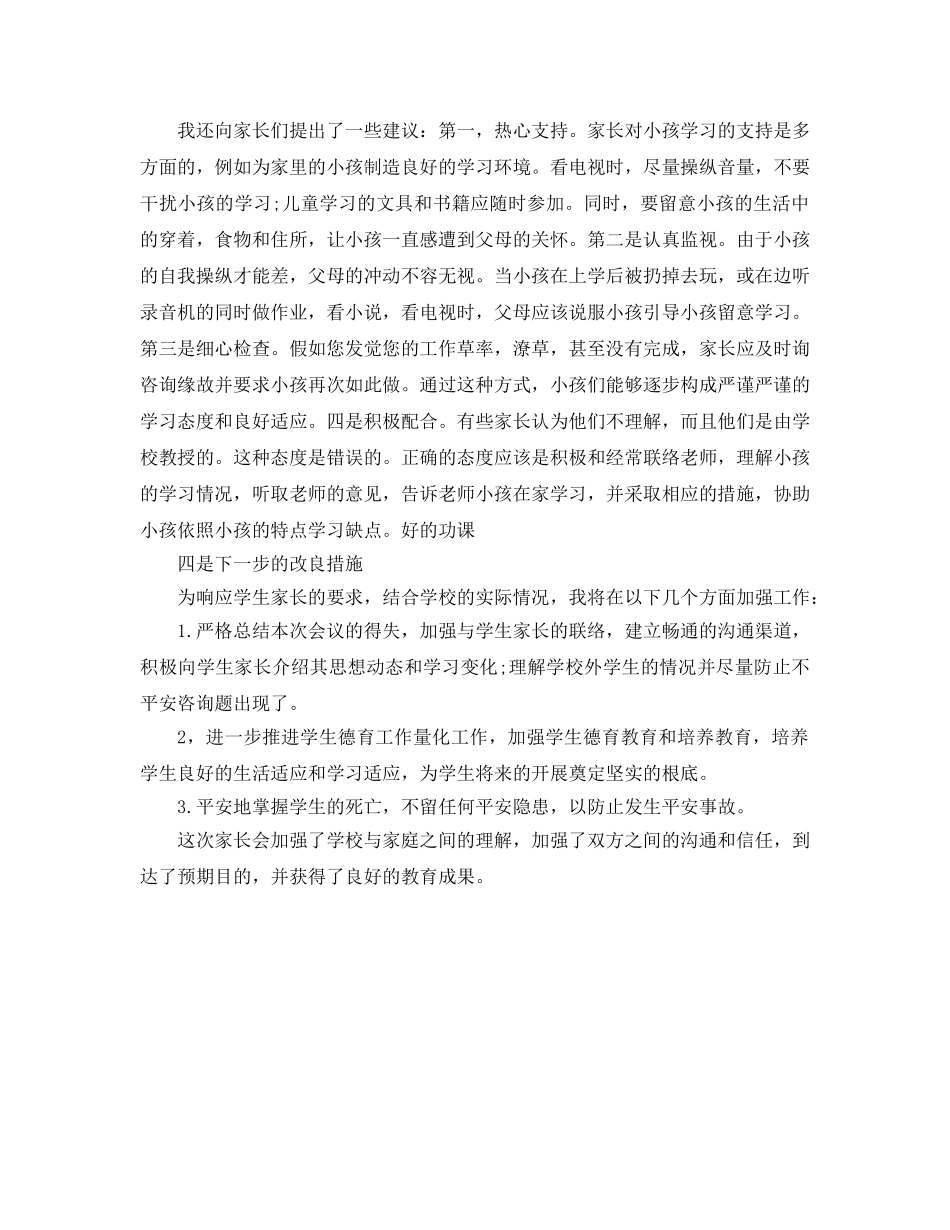 我还向家长们提出了一些建议：第一，热心支持。家长对小孩学习的支持是多方面的，例如为家里的小孩制造良好的学习环境。看电视时，尽量操纵音量，不要干扰小孩的学习;儿童学习的文具和书籍应随时参加。同时，要留意小孩的生活中的穿着，食物和住所，让小孩一直感遭到父母的关怀。第二是认真监视。由于小孩的自我操纵才能差，父母的冲动不容无视。当小孩在上学后被扔掉去玩，或在边听录音机的同时做作业，看小说，看电视时，父母应该说服小孩引导小孩留意学习。第三是细心检查。假如您发觉您的工作草率，潦草，甚至没有完成，家长应及时询咨询缘故并要求小孩再次如此做。通过这种方式，小孩们能够逐步构成严谨严谨的学习态度和良好适应。四是积极配合。有些家长认为他们不理解，而且他们是由学校教授的。这种态度是错误的。正确的态度应该是积极和经常联络老师，理解小孩的学习情况，听取老师的意见，告诉老师小孩在家学习，并采取相应的措施，协助小孩依照小孩的特点学习缺点。好的功课

四是下一步的改良措施

为响应学生家长的要求，结合学校的实际情况，我将在以下几个方面加强工作：

1.严格总结本次会议的得失，加强与学生家长的联络，建立畅通的沟通渠道，积极向学生家长介绍其思想动态和学习变化;理解学校外学生的情况并尽量防止不平安咨询题出现了。

2，进一步推进学生德育工作量化工作，加强学生德育教育和培养教育，培养学生良好的生活适应和学习适应，为学生将来的开展奠定坚实的根底。

3.平安地掌握学生的死亡，不留任何平安隐患，以防止发生平安事故。

这次家长会加强了学校与家庭之间的理解，加强了双方之间的沟通和信任，到达了预期目的，并获得了良好的教育成果。